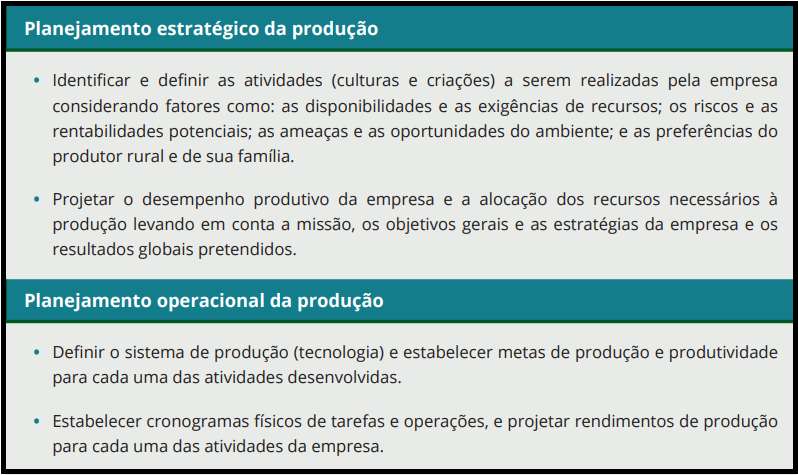 Planejamento estratégico da produção

• Identificar e definir as atividades (culturas e criações) a serem realizadas pela empresa considerando fatores como: as disponibilidades e as exigências de recursos; os riscos e as rentabilidades potenciais; as ameaças e as oportunidades do ambiente; e as preferências do produtor rural e de sua família.

• Projetar o desempenho produtivo da empresa e a alocação dos recursos necessários à produção levando em conta a missão, os objetivos gerais e as estratégias da empresa e os resultados globais pretendidos.

Planejamento operacional da produção

• Definir o sistema de produção (tecnologia) e estabelecer metas de produção e produtividade para cada uma das atividades desenvolvidas.

• Estabelecer cronogramas físicos de tarefas e operações, e projetar rendimentos de produção para cada uma das atividades da empresa.